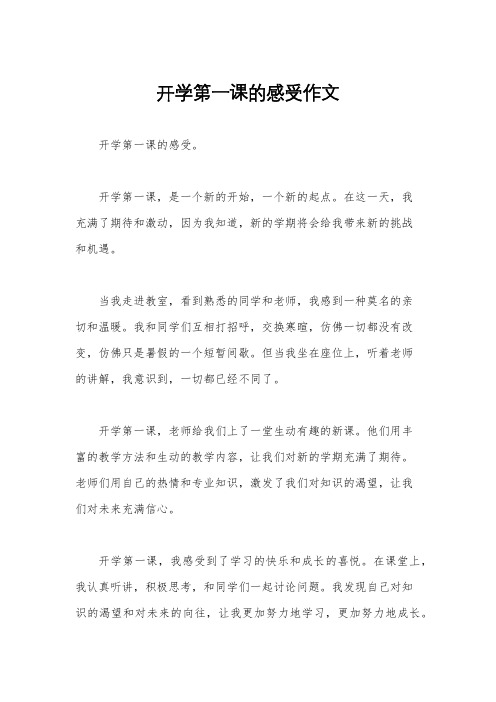 开学第一课的感受作文

开学第一课的感受。

开学第一课，是一个新的开始，一个新的起点。在这一天，我充满了期待和激动，因为我知道，新的学期将会给我带来新的挑战和机遇。

当我走进教室，看到熟悉的同学和老师，我感到一种莫名的亲切和温暖。我和同学们互相打招呼，交换寒暄，仿佛一切都没有改变，仿佛只是暑假的一个短暂间歇。但当我坐在座位上，听着老师的讲解，我意识到，一切都已经不同了。

开学第一课，老师给我们上了一堂生动有趣的新课。他们用丰富的教学方法和生动的教学内容，让我们对新的学期充满了期待。老师们用自己的热情和专业知识，激发了我们对知识的渴望，让我们对未来充满信心。

开学第一课，我感受到了学习的快乐和成长的喜悦。在课堂上，我认真听讲，积极思考，和同学们一起讨论问题。我发现自己对知识的渴望和对未来的向往，让我更加努力地学习，更加努力地成长。